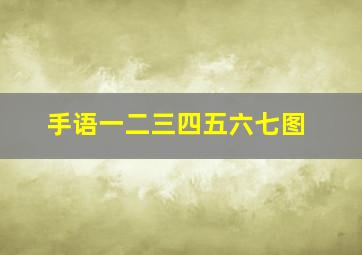 手语一二三四五六七图